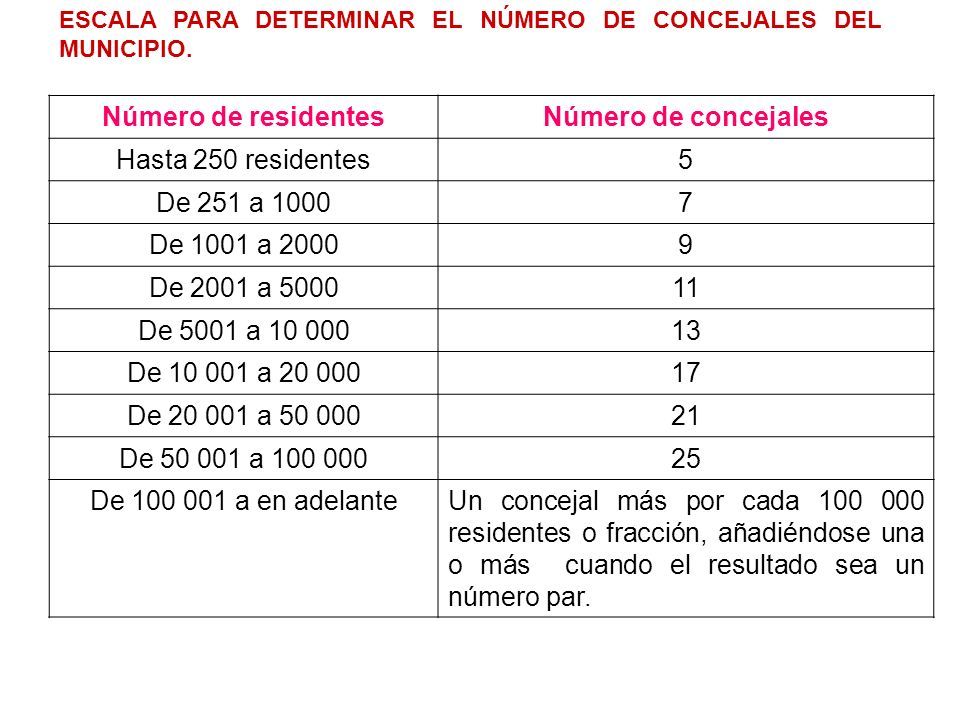 ESCALA PARA DETERMINAR EL NÚMERO DE CONCEJALES DEL MUNICIPIO.

| Número de residentes | Número de concejales |
|---|---|
| Hasta 250 residentes | 5 |
| De 251 a 1000 | 7 |
| De 1001 a 2000 | 9 |
| De 2001 a 5000 | 11 |
| De 5001 a 10 000 | 13 |
| De 10 001 a 20 000 | 17 |
| De 20 001 a 50 000 | 21 |
| De 50 001 a 100 000 | 25 |
| De 100 001 a en adelante | Un concejal más por cada 100 000 residentes o fracción, añadiéndose una o más cuando el resultado sea un número par. |